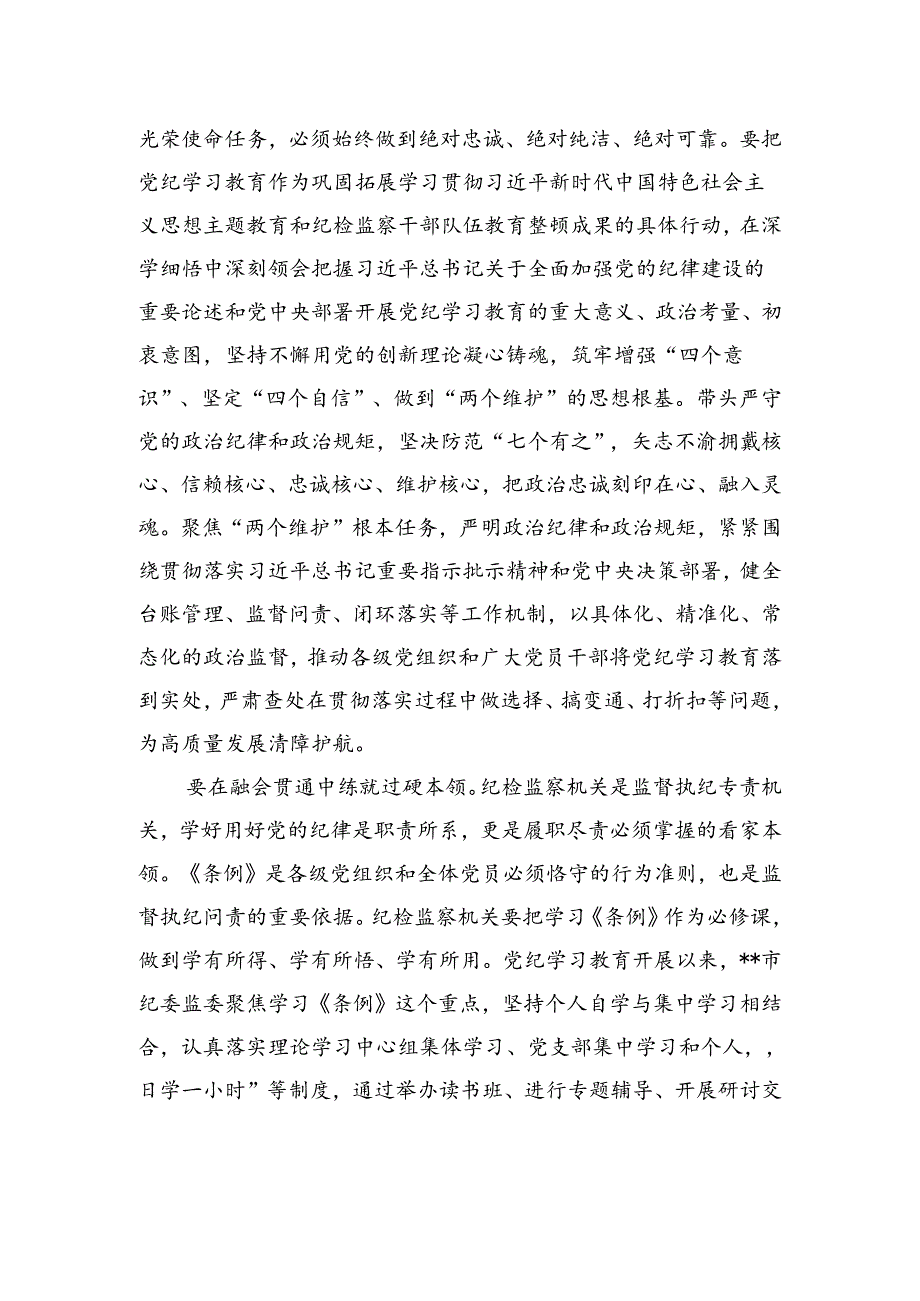 光荣使命任务，必须始终做到绝对忠诚、绝对纯洁、绝对可靠。要把党纪学习教育作为巩固拓展学习贯彻习近平新时代中国特色社会主义思想主题教育和纪检监察干部队伍教育整顿成果的具体行动，在深学细悟中深刻领会把握习近平总书记关于全面加强党的纪律建设的重要论述和党中央部署开展党纪学习教育的重大意义、政治考量、初衷意图，坚持不懈用党的创新理论凝心铸魂，筑牢增强“四个意识”、坚定“四个自信”、做到“两个维护”的思想根基。带头严守党的政治纪律和政治规矩，坚决防范“七个有之”，矢志不渝拥戴核心、信赖核心、忠诚核心、维护核心，把政治忠诚刻印在心、融入灵魂。聚焦“两个维护”根本任务，严明政治纪律和政治规矩，紧紧围绕贯彻落实习近平总书记重要指示批示精神和党中央决策部署，健全台账管理、监督问责、闭环落实等工作机制，以具体化、精准化、常态化的政治监督，推动各级党组织和广大党员干部将党纪学习教育落到实处，严肃查处在贯彻落实过程中做选择、搞变通、打折扣等问题，为高质量发展清障护航。

要在融会贯通中练就过硬本领。纪检监察机关是监督执纪专责机关，学好用好党的纪律是职责所系，更是履职尽责必须掌握的看家本领。《条例》是各级党组织和全体党员必须恪守的行为准则，也是监督执纪问责的重要依据。纪检监察机关要把学习《条例》作为必修课，做到学有所得、学有所悟、学有所用。党纪学习教育开展以来，**市纪委监委聚焦学习《条例》这个重点，坚持个人自学与集中学习相结合，认真落实理论学习中心组集体学习、党支部集中学习和个人，，日学一小时”等制度，通过举办读书班、进行专题辅导、开展研讨交